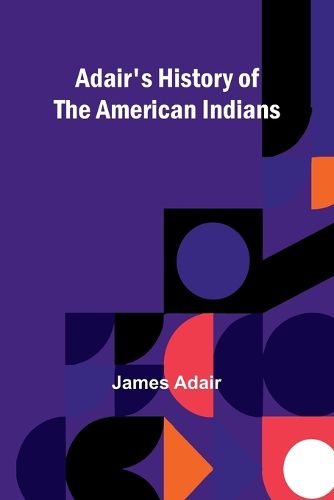 Adair's History of The American Indians

James Adair